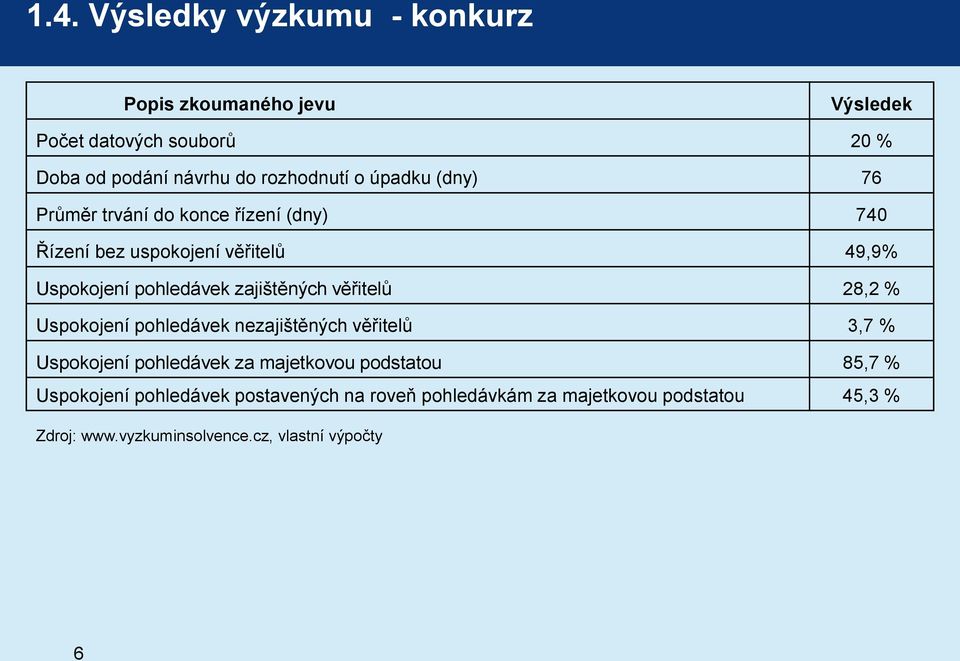 1.4. Výsledky výzkumu - konkurz

| Popis zkoumaného jevu | Výsledek |
|---|---|
| Počet datových souborů | 20 % |
| Doba od podání návrhu do rozhodnutí o úpadku (dny) | 76 |
| Průměr trvání do konce řízení (dny) | 740 |
| Řízení bez uspokojení věřitelů | 49,9% |
| Uspokojení pohledávek zajištěných věřitelů | 28,2 % |
| Uspokojení pohledávek nezajištěných věřitelů | 3,7 % |
| Uspokojení pohledávek za majetkovou podstatou | 85,7 % |
| Uspokojení pohledávek postavených na roveň pohledávkám za majetkovou podstatou | 45,3 % |

Zdroj: www.vyzkuminsolvence.cz, vlastní výpočty

6